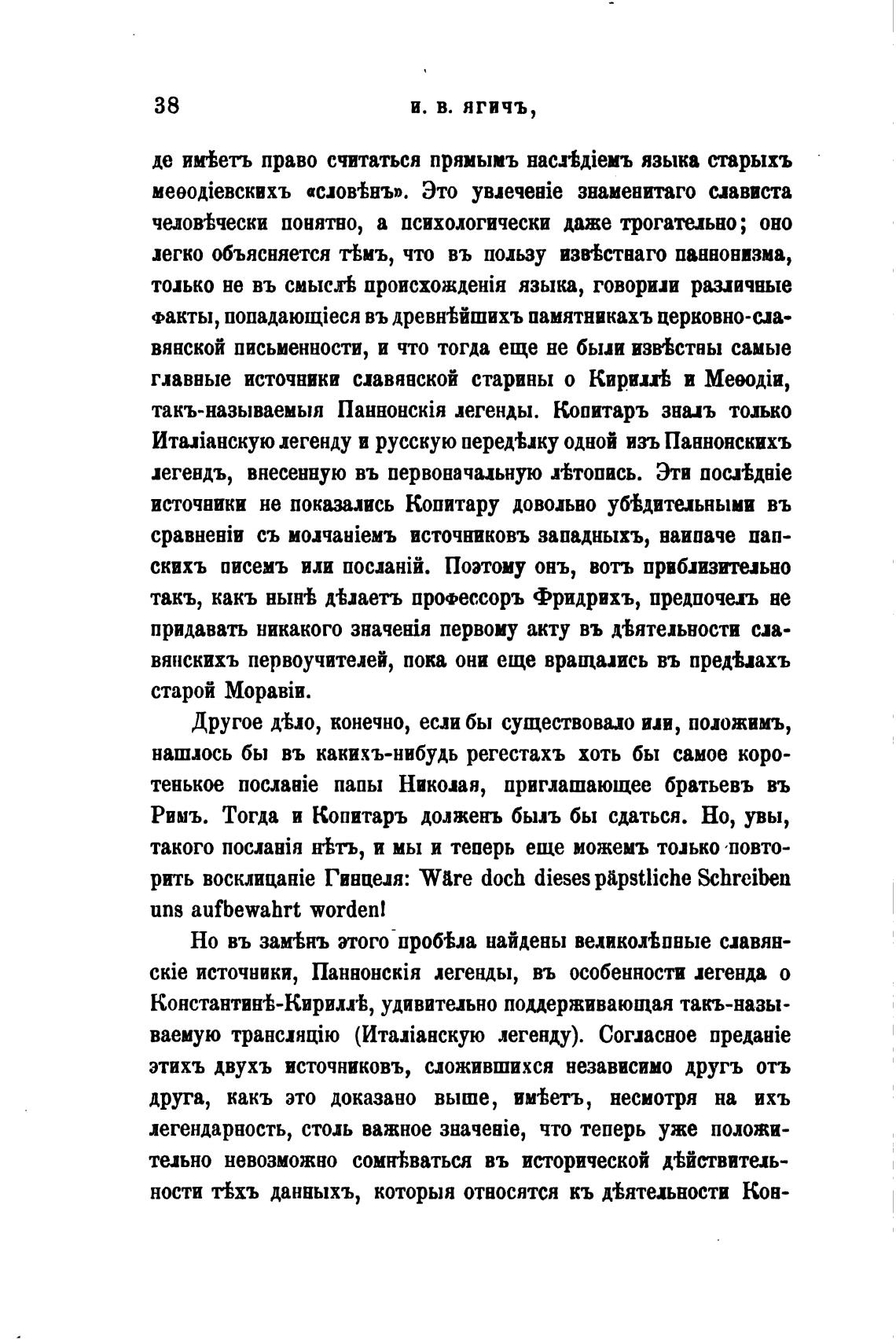 38 И. В. ЯГИЧЪ,

де имѣетъ право считаться прямымъ наслѣдіемъ языка старыхъ меѳодіевскихъ «словѣнъ». Это увлеченіе знаменитаго слависта человѣчески понятно, а психологически даже трогательно; оно легко объясняется тѣмъ, что въ пользу извѣстнаго паннонизма, только не въ смыслѣ происхожденія языка, говорили различные факты, попадающіеся въ древнѣйшихъ памятникахъ церковно-славянской письменности, и что тогда еще не были извѣстны самые главные источники славянской старины о Кириллѣ и Меѳодіи, такъ-называемыя Паннонскія легенды. Копитаръ зналъ только Италіанскую легенду и русскую передѣлку одной изъ Паннонскихъ легендъ, внесенную въ первоначальную лѣтопись. Эти послѣдніе источники не показались Копитару довольно убѣдительными въ сравненіи съ молчаніемъ источниковъ западныхъ, наипаче папскихъ писемъ или посланій. Поэтому онъ, вотъ приблизительно такъ, какъ нынѣ дѣлаетъ профессоръ Фридрихъ, предпочелъ не придавать никакого значенія первому акту въ дѣятельности славянскихъ первоучителей, пока они еще вращались въ предѣлахъ старой Моравіи.

Другое дѣло, конечно, если бы существовало или, положимъ, нашлось бы въ какихъ-нибудь регестахъ хоть бы самое коротенькое посланіе папы Николая, приглашающее братьевъ въ Римъ. Тогда и Копитаръ долженъ былъ бы сдаться. Но, увы, такого посланія нѣтъ, и мы и теперь еще можемъ только повторить восклицаніе Гинцеля: Wäre doch dieses päpstliche Schreiben uns aufbewahrt worden!

Но въ замѣнъ этого пробѣла найдены великолѣпные славянскіе источники, Паннонскія легенды, въ особенности легенда о Константинѣ-Кириллѣ, удивительно поддерживающая такъ-называемую трансляцію (Италіанскую легенду). Согласное преданіе этихъ двухъ источниковъ, сложившихся независимо другъ отъ друга, какъ это доказано выше, имѣетъ, несмотря на ихъ легендарность, столь важное значеніе, что теперь уже положительно невозможно сомнѣваться въ исторической дѣйствительности тѣхъ данныхъ, которыя относятся къ дѣятельности Кон-